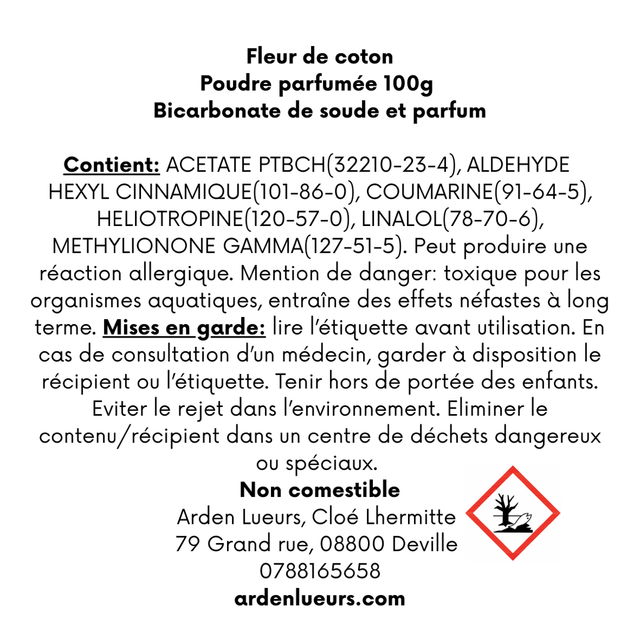 Fleur de coton
Poudre parfumée 100g
Bicarbonate de soude et parfum

Contient: ACETATE PTBCH(32210-23-4), ALDEHYDE HEXYL CINNAMIQUE(101-86-0), COUMARINE(91-64-5), HELIOTROPINE(120-57-0), LINALOL(78-70-6), METHYLIONONE GAMMA(127-51-5). Peut produire une réaction allergique. Mention de danger: toxique pour les organismes aquatiques, entraîne des effets néfastes à long terme. Mises en garde: lire l'étiquette avant utilisation. En cas de consultation d'un médecin, garder à disposition le récipient ou l'étiquette. Tenir hors de portée des enfants. Eviter le rejet dans l'environnement. Eliminer le contenu/récipient dans un centre de déchets dangereux ou spéciaux.
Non comestible
Arden Lueurs, Cloé Lhermitte
79 Grand rue, 08800 Deville
0788165658
ardenlueurs.com